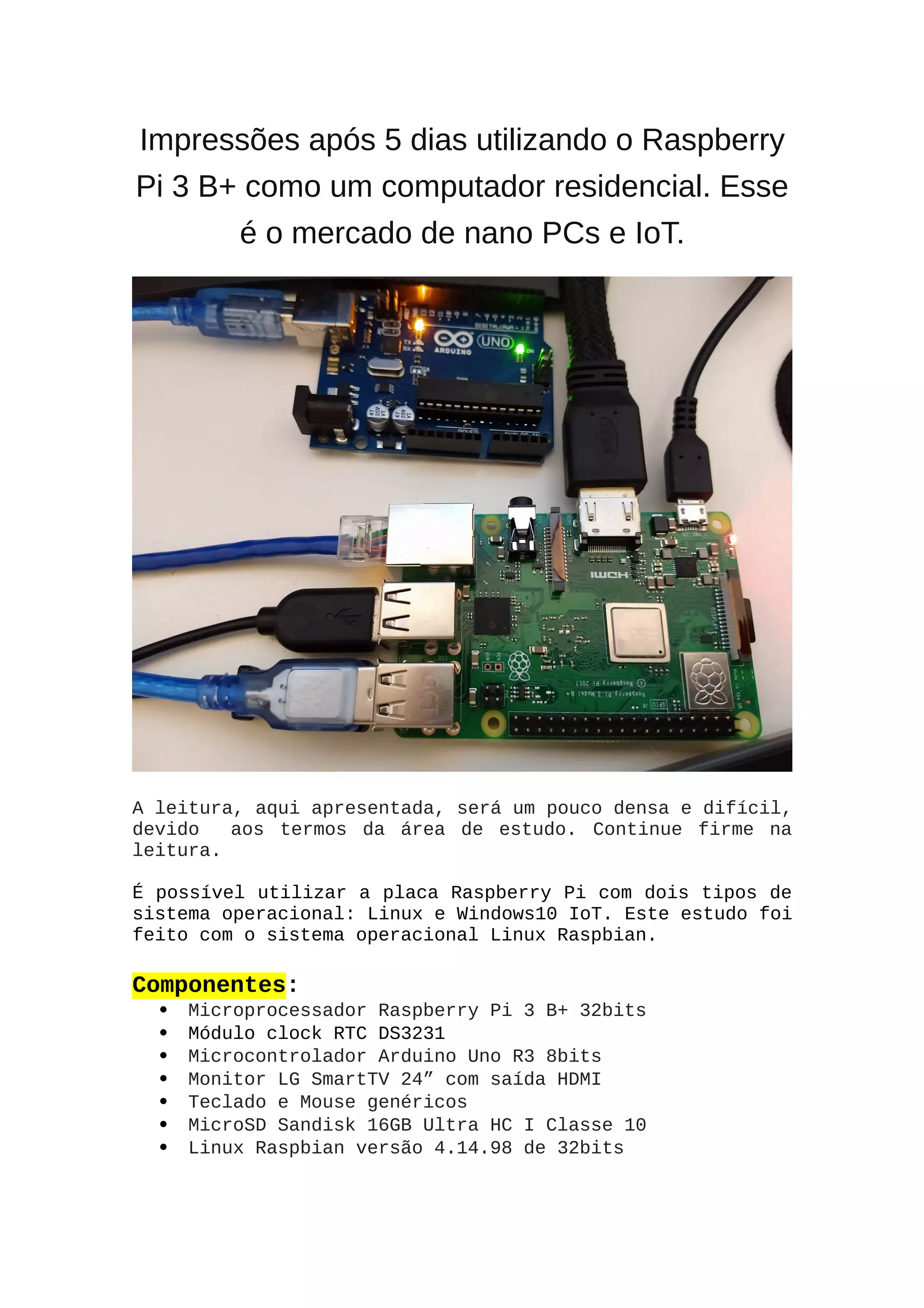 Impressões após 5 dias utilizando o Raspberry Pi 3 B+ como um computador residencial. Esse é o mercado de nano PCs e IoT.

UNO
ARDUINO
HDMI
Raspberry Pi 3 Model B+
Raspberry Pi 2017

A leitura, aqui apresentada, será um pouco densa e difícil, devido aos termos da área de estudo. Continue firme na leitura.

É possível utilizar a placa Raspberry Pi com dois tipos de sistema operacional: Linux e Windows10 IoT. Este estudo foi feito com o sistema operacional Linux Raspbian.

Componentes:
• Microprocessador Raspberry Pi 3 B+ 32bits
• Módulo clock RTC DS3231
• Microcontrolador Arduino Uno R3 8bits
• Monitor LG SmartTV 24” com saída HDMI
• Teclado e Mouse genéricos
• MicroSD Sandisk 16GB Ultra HC I Classe 10
• Linux Raspbian versão 4.14.98 de 32bits